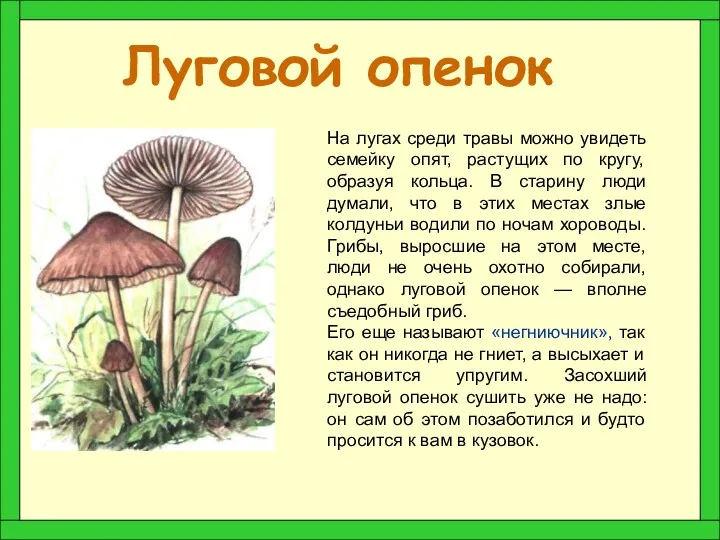 Луговой опенок

На лугах среди травы можно увидеть семейку опят, растущих по кругу, образуя кольца. В старину люди думали, что в этих местах злые колдуньи водили по ночам хороводы. Грибы, выросшие на этом месте, люди не очень охотно собирали, однако луговой опенок — вполне съедобный гриб.
Его еще называют «негниючник», так как он никогда не гниет, а высыхает и становится упругим. Засохший луговой опенок сушить уже не надо: он сам об этом позаботился и будто просится к вам в кузовок.